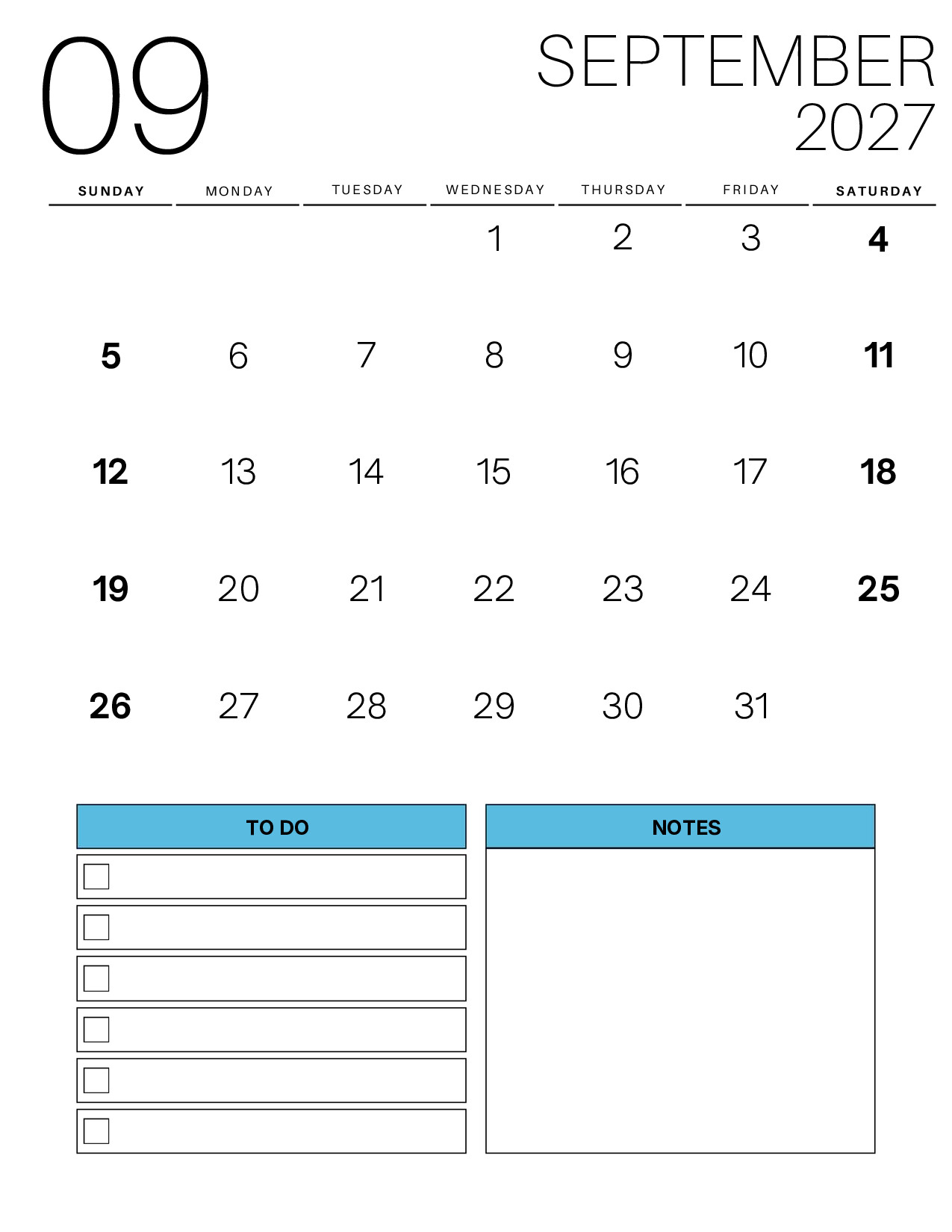 09

SEPTEMBER
2027

| SUNDAY | MONDAY | TUESDAY | WEDNESDAY | THURSDAY | FRIDAY | SATURDAY |
|---|---|---|---|---|---|---|
| | | | 1 | 2 | 3 | 4 |
| 5 | 6 | 7 | 8 | 9 | 10 | 11 |
| 12 | 13 | 14 | 15 | 16 | 17 | 18 |
| 19 | 20 | 21 | 22 | 23 | 24 | 25 |
| 26 | 27 | 28 | 29 | 30 | 31 | |

TO DO

NOTES